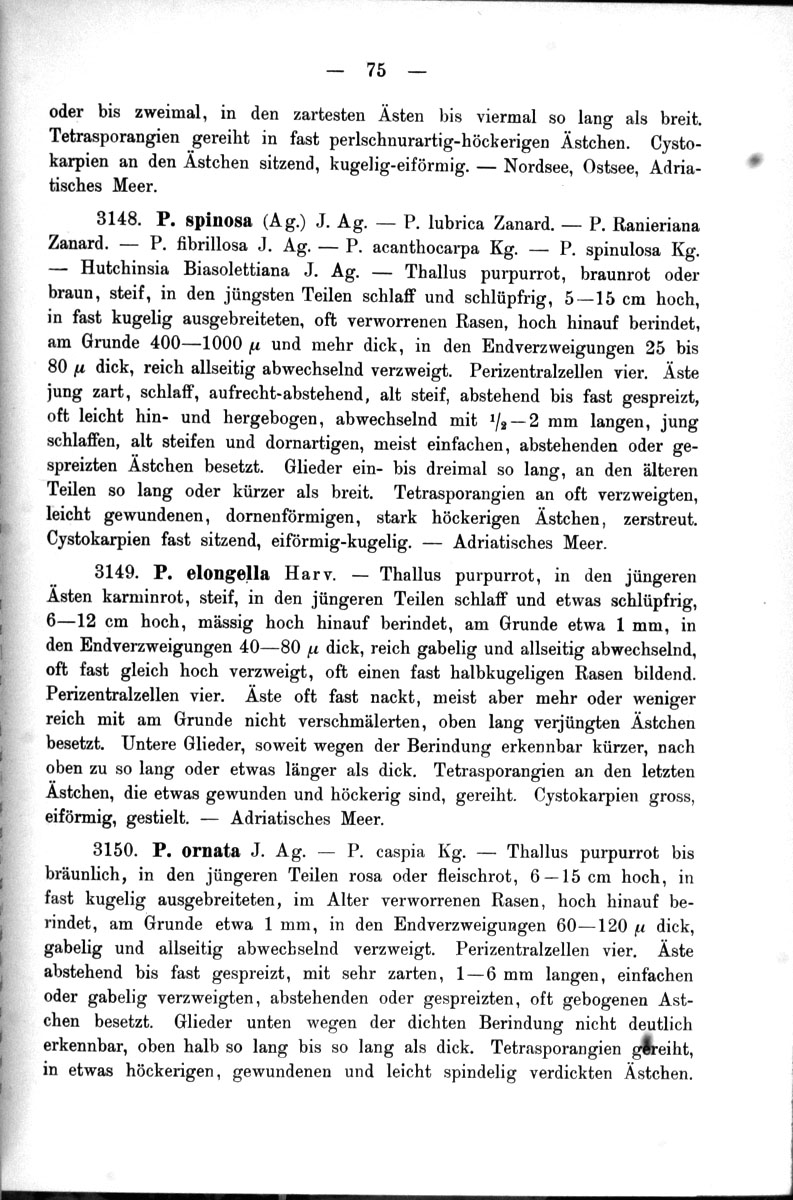 — 75 —

oder bis zweimal, in den zartesten Ästen bis viermal so lang als breit. Tetrasporangien gereiht in fast perlschnurartig-höckerigen Ästchen. Cystokarpien an den Ästchen sitzend, kugelig-eiförmig. — Nordsee, Ostsee, Adriatisches Meer.

3148. **P. spinosa** (Ag.) J. Ag. — P. lubrica Zanard. — P. Ranieriana Zanard. — P. fibrillosa J. Ag. — P. acanthocarpa Kg. — P. spinulosa Kg. — Hutchinsia Biasolettiana J. Ag. — Thallus purpurrot, braunrot oder braun, steif, in den jüngsten Teilen schlaff und schlüpfrig, 5—15 cm hoch, in fast kugelig ausgebreiteten, oft verworrenen Rasen, hoch hinauf berindet, am Grunde 400—1000 $\mu$ und mehr dick, in den Endverzweigungen 25 bis 80 $\mu$ dick, reich allseitig abwechselnd verzweigt. Perizentralzellen vier. Äste jung zart, schlaff, aufrecht-abstehend, alt steif, abstehend bis fast gespreizt, oft leicht hin- und hergebogen, abwechselnd mit $^1/_2$—2 mm langen, jung schlaffen, alt steifen und dornartigen, meist einfachen, abstehenden oder gespreizten Ästchen besetzt. Glieder ein- bis dreimal so lang, an den älteren Teilen so lang oder kürzer als breit. Tetrasporangien an oft verzweigten, leicht gewundenen, dornenförmigen, stark höckerigen Ästchen, zerstreut. Cystokarpien fast sitzend, eiförmig-kugelig. — Adriatisches Meer.

3149. **P. elongella** Harv. — Thallus purpurrot, in den jüngeren Ästen karminrot, steif, in den jüngeren Teilen schlaff und etwas schlüpfrig, 6—12 cm hoch, mässig hoch hinauf berindet, am Grunde etwa 1 mm, in den Endverzweigungen 40—80 $\mu$ dick, reich gabelig und allseitig abwechselnd, oft fast gleich hoch verzweigt, oft einen fast halbkugeligen Rasen bildend. Perizentralzellen vier. Äste oft fast nackt, meist aber mehr oder weniger reich mit am Grunde nicht verschmälerten, oben lang verjüngten Ästchen besetzt. Untere Glieder, soweit wegen der Berindung erkennbar kürzer, nach oben zu so lang oder etwas länger als dick. Tetrasporangien an den letzten Ästchen, die etwas gewunden und höckerig sind, gereiht. Cystokarpien gross, eiförmig, gestielt. — Adriatisches Meer.

3150. **P. ornata** J. Ag. — P. caspia Kg. — Thallus purpurrot bis bräunlich, in den jüngeren Teilen rosa oder fleischrot, 6—15 cm hoch, in fast kugelig ausgebreiteten, im Alter verworrenen Rasen, hoch hinauf berindet, am Grunde etwa 1 mm, in den Endverzweigungen 60—120 $\mu$ dick, gabelig und allseitig abwechselnd verzweigt. Perizentralzellen vier. Äste abstehend bis fast gespreizt, mit sehr zarten, 1—6 mm langen, einfachen oder gabelig verzweigten, abstehenden oder gespreizten, oft gebogenen Ästchen besetzt. Glieder unten wegen der dichten Berindung nicht deutlich erkennbar, oben halb so lang bis so lang als dick. Tetrasporangien gereiht, in etwas höckerigen, gewundenen und leicht spindelig verdickten Ästchen.